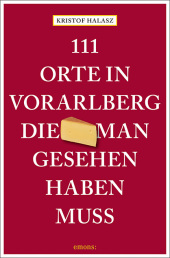 KRISTOF HALASZ

111
ORTE IN
VORARLBERG
DIE MAN
GESEHEN
HABEN
MUSS

emons: